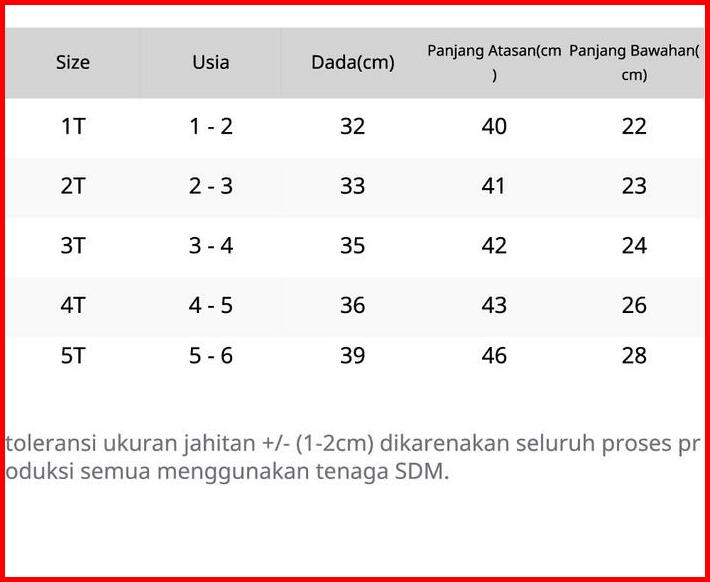 | Size | Usia | Dada(cm) | Panjang Atasan(cm) | Panjang Bawahan(cm) |
|---|---|---|---|---|
| 1T | 1 - 2 | 32 | 40 | 22 |
| 2T | 2 - 3 | 33 | 41 | 23 |
| 3T | 3 - 4 | 35 | 42 | 24 |
| 4T | 4 - 5 | 36 | 43 | 26 |
| 5T | 5 - 6 | 39 | 46 | 28 |

toleransi ukuran jahitan +/- (1-2cm) dikarenakan seluruh proses produksi semua menggunakan tenaga SDM.